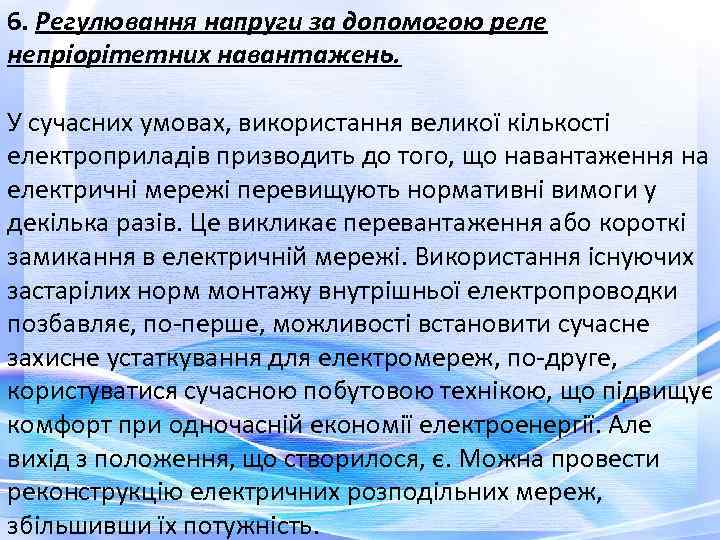 6. Регулювання напруги за допомогою реле непріорітетних навантажень.

У сучасних умовах, використання великої кількості електроприладів призводить до того, що навантаження на електричні мережі перевищують нормативні вимоги у декілька разів. Це викликає перевантаження або короткі замикання в електричній мережі. Використання існуючих застарілих норм монтажу внутрішньої електропроводки позбавляє, по-перше, можливості встановити сучасне захисне устаткування для електромереж, по-друге, користуватися сучасною побутовою технікою, що підвищує комфорт при одночасній економії електроенергії. Але вихід з положення, що створилося, є. Можна провести реконструкцію електричних розподільних мереж, збільшивши їх потужність.